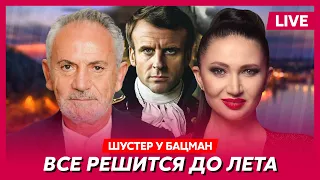 LIVE

ШУСТЕР У БАЦМАН

ВСЕ РЕШИТСЯ ДО ЛЕТА